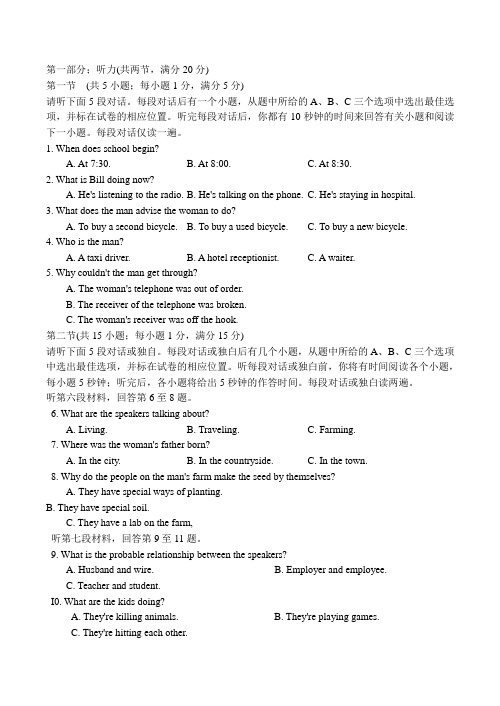 第一部分：听力(共两节，满分 20 分)
第一节 (共 5 小题；每小题 1 分，满分 5 分)
请听下面 5 段对话。每段对话后有一个小题，从题中所给的 A、B、C 三个选项中选出最佳选项，并标在试卷的相应位置。听完每段对话后，你都有 10 秒钟的时间来回答有关小题和阅读下一小题。每段对话仅读一遍。

1. When does school begin?
A. At 7:30. B. At 8:00. C. At 8:30.

2. What is Bill doing now?
A. He's listening to the radio. B. He's talking on the phone. C. He's staying in hospital.

3. What does the man advise the woman to do?
A. To buy a second bicycle. B. To buy a used bicycle. C. To buy a new bicycle.

4. Who is the man?
A. A taxi driver. B. A hotel receptionist. C. A waiter.

5. Why couldn't the man get through?
A. The woman's telephone was out of order.
B. The receiver of the telephone was broken.
C. The woman's receiver was off the hook.

第二节(共 15 小题；每小题 1 分，满分 15 分)
请听下面 5 段对话或独白。每段对话或独白后有几个小题，从题中所给的 A、B、C 三个选项中选出最佳选项，并标在试卷的相应位置。听每段对话或独白前，你将有时间阅读各个小题，每小题 5 秒钟；听完后，各小题将给出 5 秒钟的作答时间。每段对话或独白读两遍。
听第六段材料，回答第 6 至 8 题。

6. What are the speakers talking about?
A. Living. B. Traveling. C. Farming.

7. Where was the woman's father born?
A. In the city. B. In the countryside. C. In the town.

8. Why do the people on the man's farm make the seed by themselves?
A. They have special ways of planting.
B. They have special soil.
C. They have a lab on the farm,
听第七段材料，回答第 9 至 11 题。

9. What is the probable relationship between the speakers?
A. Husband and wire. B. Employer and employee.
C. Teacher and student.

I0. What are the kids doing?
A. They're killing animals. B. They're playing games.
C. They're hitting each other.